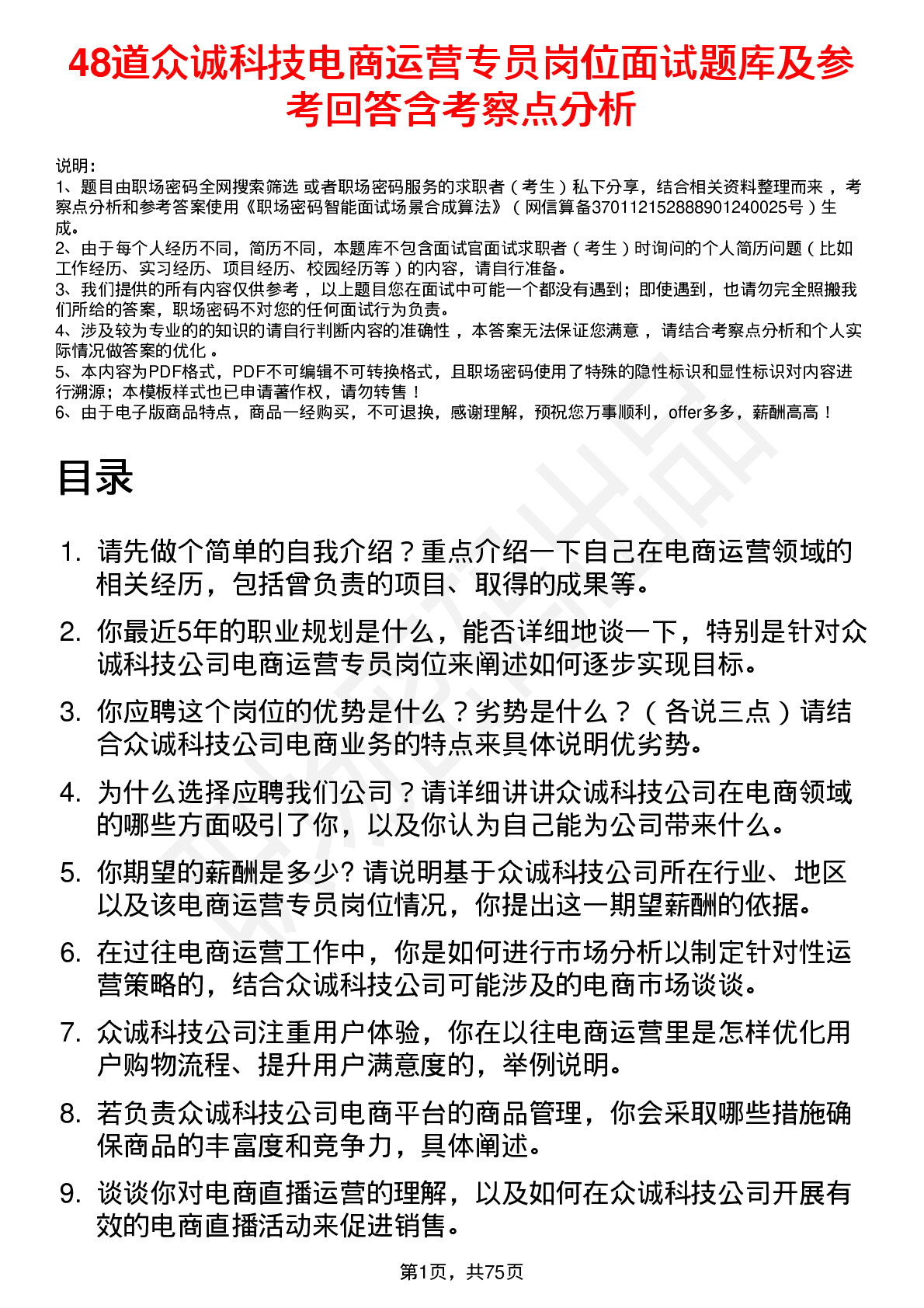 48道众诚科技电商运营专员岗位面试题库及参考回答含考察点分析

说明：
1、题目由职场密码全网搜索筛选 或者职场密码服务的求职者（考生）私下分享，结合相关资料整理而来，考察点分析和参考答案使用《职场密码智能面试场景合成算法》（网信算备370112152888901240025号）生成。
2、由于每个人经历不同，简历不同，本题库不包含面试官面试求职者（考生）时询问的个人简历问题（比如工作经历、实习经历、项目经历、校园经历等）的内容，请自行准备。
3、我们提供的所有内容仅供参考，以上题目您在面试中可能一个都没有遇到；即使遇到，也请勿完全照搬我们所给的答案，职场密码不对您的任何面试行为负责。
4、涉及较为专业的的知识的请自行判断内容的准确性，本答案无法保证您满意，请结合考察点分析和个人实际情况做答案的优化。
5、本内容为PDF格式，PDF不可编辑不可转换格式，且职场密码使用了特殊的隐性标识和显性标识对内容进行溯源；本模板样式也已申请著作权，请勿转售！
6、由于电子版商品特点，商品一经购买，不可退换，感谢理解，预祝您万事顺利，offer多多，薪酬高高！

目录

1. 请先做个简单的自我介绍？重点介绍一下自己在电商运营领域的相关经历，包括曾负责的项目、取得的成果等。

2. 你最近5年的职业规划是什么，能否详细地谈一下，特别是针对众诚科技公司电商运营专员岗位来阐述如何逐步实现目标。

3. 你应聘这个岗位的优势是什么？劣势是什么？（各说三点）请结合众诚科技公司电商业务的特点来具体说明优劣势。

4. 为什么选择应聘我们公司？请详细讲讲众诚科技公司在电商领域的哪些方面吸引了你，以及你认为自己能为公司带来什么。

5. 你期望的薪酬是多少? 请说明基于众诚科技公司所在行业、地区以及该电商运营专员岗位情况，你提出这一期望薪酬的依据。

6. 在过往电商运营工作中，你是如何进行市场分析以制定针对性运营策略的，结合众诚科技公司可能涉及的电商市场谈谈。

7. 众诚科技公司注重用户体验，你在以往电商运营里是怎样优化用户购物流程、提升用户满意度的，举例说明。

8. 若负责众诚科技公司电商平台的商品管理，你会采取哪些措施确保商品的丰富度和竞争力，具体阐述。

9. 谈谈你对电商直播运营的理解，以及如何在众诚科技公司开展有效的电商直播活动来促进销售。

第1页，共75页